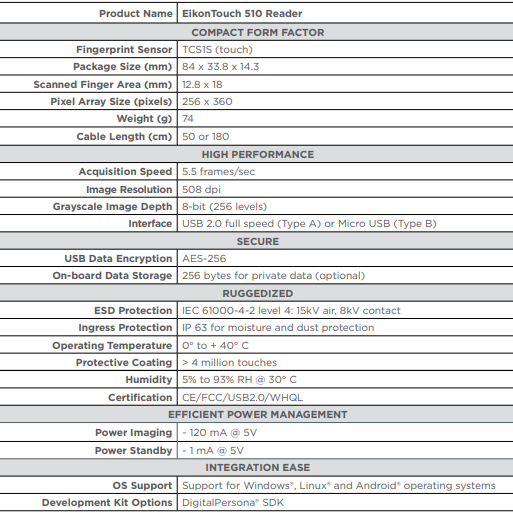 | Product Name | EikonTouch 510 Reader |
|---|---|
| COMPACT FORM FACTOR | |
| Fingerprint Sensor | TCS1S (touch) |
| Package Size (mm) | 84 x 33.8 x 14.3 |
| Scanned Finger Area (mm) | 12.8 x 18 |
| Pixel Array Size (pixels) | 256 x 360 |
| Weight (g) | 74 |
| Cable Length (cm) | 50 or 180 |
| HIGH PERFORMANCE | |
| Acquisition Speed | 5.5 frames/sec |
| Image Resolution | 508 dpi |
| Grayscale Image Depth | 8-bit (256 levels) |
| Interface | USB 2.0 full speed (Type A) or Micro USB (Type B) |
| SECURE | |
| USB Data Encryption | AES-256 |
| On-board Data Storage | 256 bytes for private data (optional) |
| RUGGEDIZED | |
| ESD Protection | IEC 61000-4-2 level 4: 15kV air, 8kV contact |
| Ingress Protection | IP 63 for moisture and dust protection |
| Operating Temperature | 0° to + 40° C |
| Protective Coating | > 4 million touches |
| Humidity | 5% to 93% RH @ 30° C |
| Certification | CE/FCC/USB2.0/WHQL |
| EFFICIENT POWER MANAGEMENT | |
| Power Imaging | ~ 120 mA @ 5V |
| Power Standby | ~ 1 mA @ 5V |
| INTEGRATION EASE | |
| OS Support | Support for Windows®, Linux® and Android® operating systems |
| Development Kit Options | DigitalPersona® SDK |